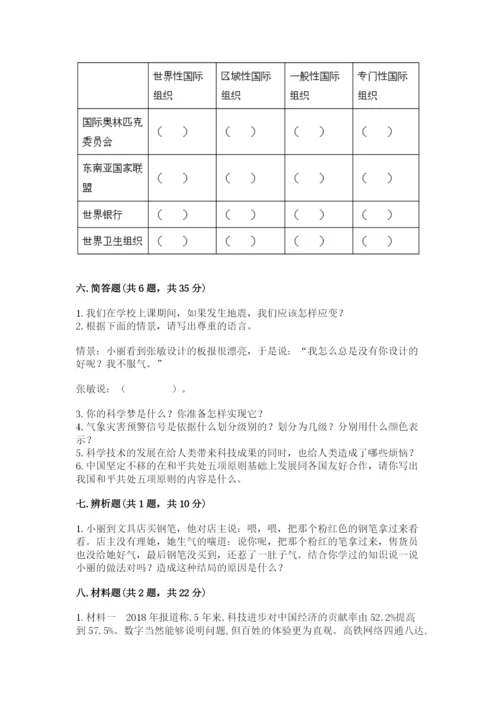 | | 世界性国际组织 | 区域性国际组织 | 一般性国际组织 | 专门性国际组织 |
|---|---|---|---|---|
| 国际奥林匹克委员会 | （ ） | （ ） | （ ） | （ ） |
| 东南亚国家联盟 | （ ） | （ ） | （ ） | （ ） |
| 世界银行 | （ ） | （ ） | （ ） | （ ） |
| 世界卫生组织 | （ ） | （ ） | （ ） | （ ） |

六. 简答题（共 6 题，共 35 分）

1. 我们在学校上课期间，如果发生地震，我们应该怎样应变？
2. 根据下面的情景，请写出尊重的语言。

情景：小丽看到张敏设计的板报很漂亮，于是说：“我怎么总是没有你设计的好呢？我不服气。”

张敏说：（ ）。

3. 你的科学梦是什么？你准备怎样实现它？
4. 气象灾害预警信号是依据什么划分级别的？划分为几级？分别用什么颜色表示？
5. 科学技术的发展在给人类带来科技成果的同时，也给人类造成了哪些烦恼？
6. 中国坚定不移的在和平共处五项原则基础上发展同各国友好合作，请你写出我国和平共处五项原则的内容是什么。

七. 辨析题（共 1 题，共 10 分）

1. 小丽到文具店买钢笔，他对店主说：喂，喂，把那个粉红色的钢笔拿过来看看。店主没有理她，她生气的嚷道：说你呢，把那个粉红的笔拿过来，售货员也没给她好气，最后钢笔没买到，还惹了一肚子气。结合你学过的知识说一说小丽的做法对吗？造成这种结局的原因是什么？

八. 材料题（共 2 题，共 22 分）

1. 材料一 2018 年报道称，5 年来，科技进步对中国经济的贡献率由 52.2%提高到 57.5%。数字当然能够说明问题，但百姓的体验更为直观。高铁网络四通八达，